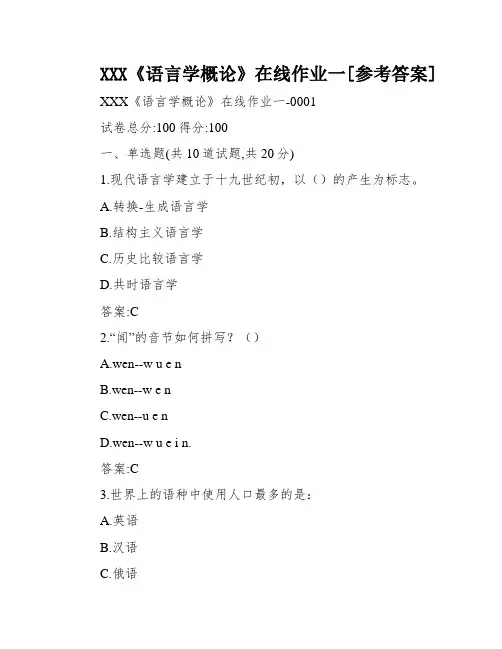 XXX《语言学概论》在线作业一[参考答案]

XXX《语言学概论》在线作业一-0001

试卷总分:100 得分:100

一、单选题(共 10 道试题,共 20 分)

1.现代语言学建立于十九世纪初，以（）的产生为标志。

A.转换-生成语言学

B.结构主义语言学

C.历史比较语言学

D.共时语言学

答案:C

2.“闻”的音节如何拼写？（）

A.wen--w u e n

B.wen--w e n

C.wen--u e n

D.wen--w u e i n.

答案:C

3.世界上的语种中使用人口最多的是:

A.英语

B.汉语

C.俄语